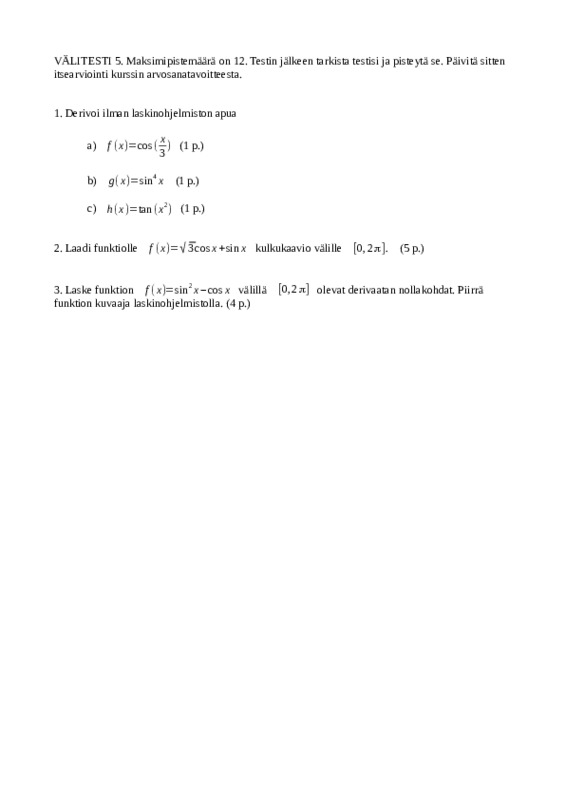 VÄLITESTI 5. Maksimipistemäärä on 12. Testin jälkeen tarkista testisi ja pisteytä se. Päivitä sitten itsearviointi kurssin arvosanatavoitteesta.

1. Derivoi ilman laskinohjelmiston apua

a) $f(x)=\cos(\frac{x}{3})$ (1 p.)

b) $g(x)=\sin^4 x$ (1 p.)

c) $h(x)=\tan(x^2)$ (1 p.)

2. Laadi funktiolle $f(x)=\sqrt{3}\cos x+\sin x$ kulkukaavio välille $[0,2\pi]$. (5 p.)

3. Laske funktion $f(x)=\sin^2 x-\cos x$ välillä $[0,2\pi]$ olevat derivaatan nollakohdat. Piirrä funktion kuvaaja laskinohjelmistolla. (4 p.)